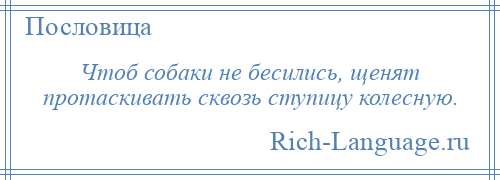 Пословица

Чтоб собаки не бесились, щенят протаскивать сквозь ступицу колесную.

Rich-Language.ru